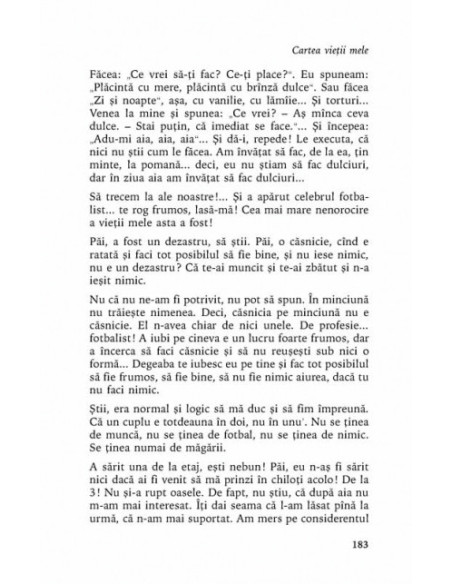 Cartea vieții mele

Făcea: „Ce vrei să-ți fac? Ce-ți place?". Eu spuneam: „Plăcintă cu mere, plăcintă cu brînză dulce". Sau făcea „Zi și noapte", așa, cu vanilie, cu lămîie... Și torturi... Venea la mine și spunea: „Ce vrei? – Aș mînca ceva dulce. – Stai puțin, că imediat se face."... Și începea: „Adu-mi aia, aia, aia"... Și dă-i, repede! Le executa, că nici nu știi cum le făcea. Am învățat să fac, de la ea, țin minte, la pomană... deci, eu nu știam să fac dulciuri, dar în ziua aia am învățat să fac dulciuri...

Să trecem la ale noastre!... Și a apărut celebrul fotbalist... te rog frumos, lasă-mă! Cea mai mare nenorocire a vieții mele asta a fost!

Păi, a fost un dezastru, să știi. Păi, o căsnicie, cînd e ratată și faci tot posibilul să fie bine, și nu iese nimic, nu e un dezastru? Că te-ai muncit și te-ai zbătut și n-a ieșit nimic.

Nu că nu ne-am fi potrivit, nu pot să spun. În minciună nu trăiește nimenea. Deci, căsnicia pe minciună nu e căsnicie. El n-avea chiar de nici unele. De profesie... fotbalist! A iubi pe cineva e un lucru foarte frumos, dar a încerca să faci căsnicie și să nu reușești sub nici o formă... Degeaba te iubesc eu pe tine și fac tot posibilul să fie frumos, să fie bine, să nu fie nimic aiurea, dacă tu nu faci nimic.

Știi, era normal și logic să mă duc și să fim împreună. Că un cuplu e totdeauna în doi, nu în unu'. Nu se ținea de muncă, nu se ținea de fotbal, nu se ținea de nimic. Se ținea numai de măgării.

A sărit una de la etaj, ești nebun! Păi, eu n-aș fi sărit nici dacă ai fi venit să mă prinzi în chiloți acolo! De la 3! Nu și-a rupt oasele. De fapt, nu știu, că după aia nu m-am mai interesat. Îți dai seama că l-am lăsat pînă la urmă, că n-am mai suportat. Am mers pe considerentul

183